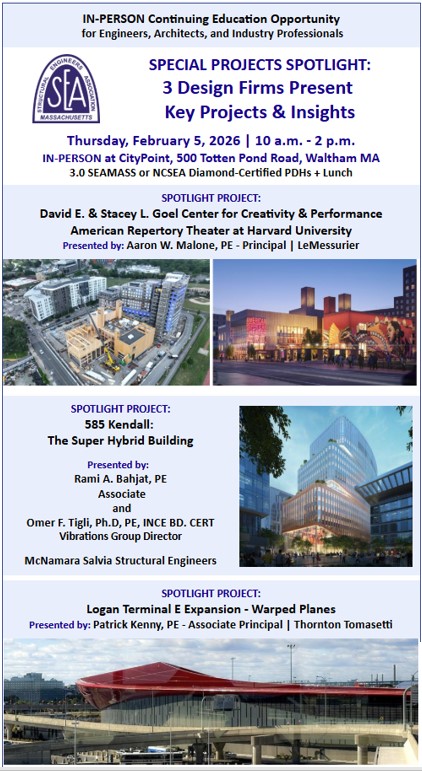 IN-PERSON Continuing Education Opportunity
for Engineers, Architects, and Industry Professionals

STRUCTURAL ENGINEERS ASSOCIATION
SEA
MASSACHUSETTS

SPECIAL PROJECTS SPOTLIGHT:
3 Design Firms Present
Key Projects & Insights

Thursday, February 5, 2026 | 10 a.m. - 2 p.m.
IN-PERSON at CityPoint, 500 Totten Pond Road, Waltham MA
3.0 SEAMASS or NCSEA Diamond-Certified PDHs + Lunch

SPOTLIGHT PROJECT:
David E. & Stacey L. Goel Center for Creativity & Performance
American Repertory Theater at Harvard University
Presented by: Aaron W. Malone, PE - Principal | LeMessurier

SPOTLIGHT PROJECT:
585 Kendall:
The Super Hybrid Building

Presented by:
Rami A. Bahjat, PE
Associate
and
Omer F. Tigli, Ph.D, PE, INCE BD. CERT
Vibrations Group Director

McNamara Salvia Structural Engineers

SPOTLIGHT PROJECT:
Logan Terminal E Expansion - Warped Planes
Presented by: Patrick Kenny, PE - Associate Principal | Thornton Tomasetti